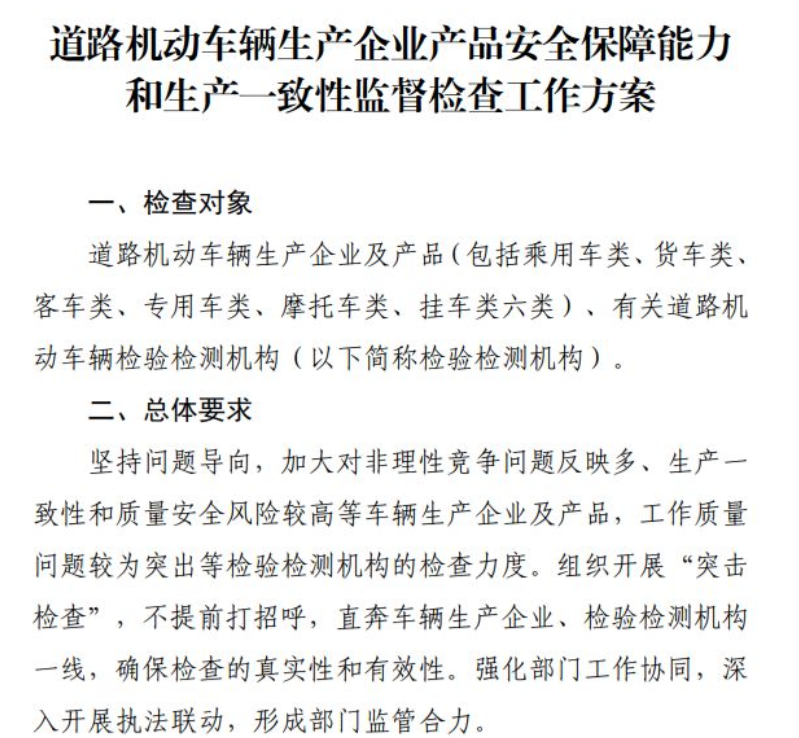 道路机动车辆生产企业产品安全保障能力和生产一致性监督检查工作方案

一、检查对象

道路机动车辆生产企业及产品（包括乘用车类、货车类、客车类、专用车类、摩托车类、挂车类六类）、有关道路机动车辆检验检测机构（以下简称检验检测机构）。

二、总体要求

坚持问题导向，加大对非理性竞争问题反映多、生产一致性和质量安全风险较高等车辆生产企业及产品，工作质量问题较为突出等检验检测机构的检查力度。组织开展“突击检查”，不提前打招呼，直奔车辆生产企业、检验检测机构一线，确保检查的真实性和有效性。强化部门工作协同，深入开展执法联动，形成部门监管合力。